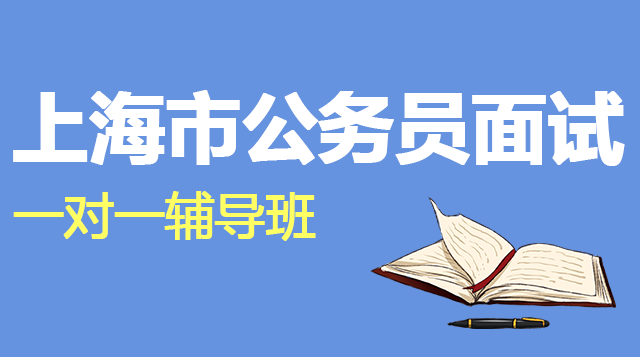 上海市公务员面试

一对一辅导班